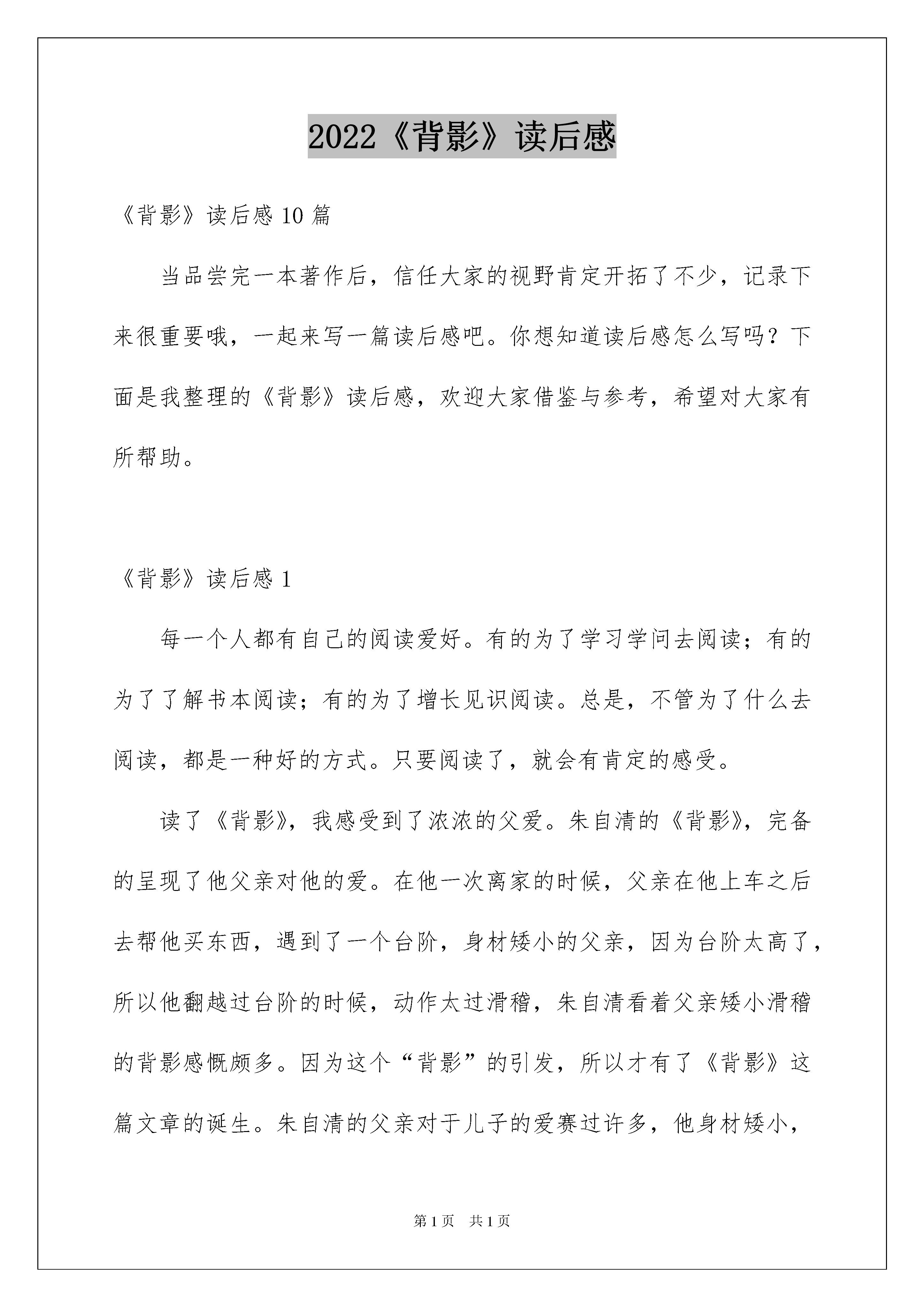 2022《背影》读后感

《背影》读后感 10 篇

当品尝完一本著作后，信任大家的视野肯定开拓了不少，记录下来很重要哦，一起来写一篇读后感吧。你想知道读后感怎么写吗？下面是我整理的《背影》读后感，欢迎大家借鉴与参考，希望对大家有所帮助。

《背影》读后感 1

每一个人都有自己的阅读爱好。有的为了学习学问去阅读；有的为了了解书本阅读；有的为了增长见识阅读。总是，不管为了什么去阅读，都是一种好的方式。只要阅读了，就会有肯定的感受。

读了《背影》，我感受到了浓浓的父爱。朱自清的《背影》，完备的呈现了他父亲对他的爱。在他一次离家的时候，父亲在他上车之后去帮他买东西，遇到了一个台阶，身材矮小的父亲，因为台阶太高了，所以他翻越过台阶的时候，动作太过滑稽，朱自清看着父亲矮小滑稽的背影感慨颇多。因为这个“背影”的引发，所以才有了《背影》这篇文章的诞生。朱自清的父亲对于儿子的爱赛过许多，他身材矮小，

第 1 页　共 1 页